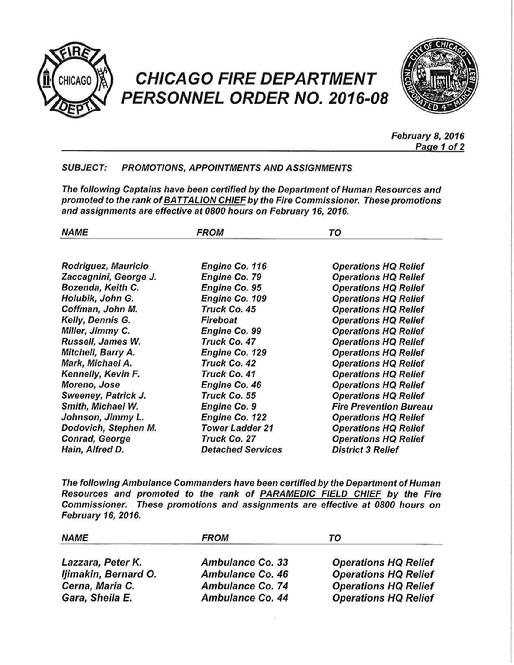 FIRE
CHICAGO
DEPT

CHICAGO FIRE DEPARTMENT
PERSONNEL ORDER NO. 2016-08

CITY OF CHICAGO
INCORPORATED 4TH MARCH 1837

February 8, 2016
Page 1 of 2

SUBJECT: PROMOTIONS, APPOINTMENTS AND ASSIGNMENTS

The following Captains have been certified by the Department of Human Resources and promoted to the rank of BATTALION CHIEF by the Fire Commissioner. These promotions and assignments are effective at 0800 hours on February 16, 2016.

| NAME | FROM | TO |
|---|---|---|
| Rodriguez, Mauricio | Engine Co. 116 | Operations HQ Relief |
| Zaccagnini, George J. | Engine Co. 79 | Operations HQ Relief |
| Bozenda, Keith C. | Engine Co. 95 | Operations HQ Relief |
| Holubik, John G. | Engine Co. 109 | Operations HQ Relief |
| Coffman, John M. | Truck Co. 45 | Operations HQ Relief |
| Kelly, Dennis G. | Fireboat | Operations HQ Relief |
| Miller, Jimmy C. | Engine Co. 99 | Operations HQ Relief |
| Russell, James W. | Truck Co. 47 | Operations HQ Relief |
| Mitchell, Barry A. | Engine Co. 129 | Operations HQ Relief |
| Mark, Michael A. | Truck Co. 42 | Operations HQ Relief |
| Kennelly, Kevin F. | Truck Co. 41 | Operations HQ Relief |
| Moreno, Jose | Engine Co. 46 | Operations HQ Relief |
| Sweeney, Patrick J. | Truck Co. 55 | Operations HQ Relief |
| Smith, Michael W. | Engine Co. 9 | Fire Prevention Bureau |
| Johnson, Jimmy L. | Engine Co. 122 | Operations HQ Relief |
| Dodovich, Stephen M. | Tower Ladder 21 | Operations HQ Relief |
| Conrad, George | Truck Co. 27 | Operations HQ Relief |
| Hain, Alfred D. | Detached Services | District 3 Relief |

The following Ambulance Commanders have been certified by the Department of Human Resources and promoted to the rank of PARAMEDIC FIELD CHIEF by the Fire Commissioner. These promotions and assignments are effective at 0800 hours on February 16, 2016.

| NAME | FROM | TO |
|---|---|---|
| Lazzara, Peter K. | Ambulance Co. 33 | Operations HQ Relief |
| Ijimakin, Bernard O. | Ambulance Co. 46 | Operations HQ Relief |
| Cerna, Maria C. | Ambulance Co. 74 | Operations HQ Relief |
| Gara, Sheila E. | Ambulance Co. 44 | Operations HQ Relief |